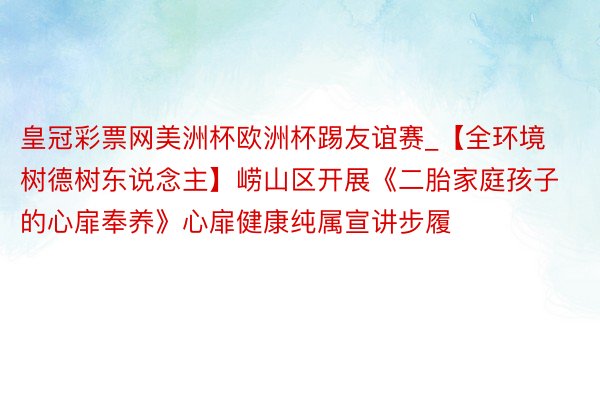 皇冠彩票网美洲杯欧洲杯踢友谊赛_【全环境树德树东说念主】崂山区开展《二胎家庭孩子的心扉奉养》心扉健康纯属宣讲步履